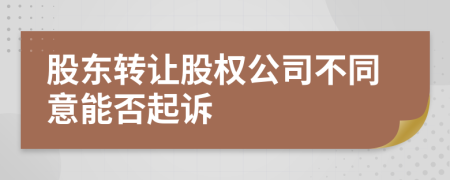 股东转让股权公司不同意能否起诉